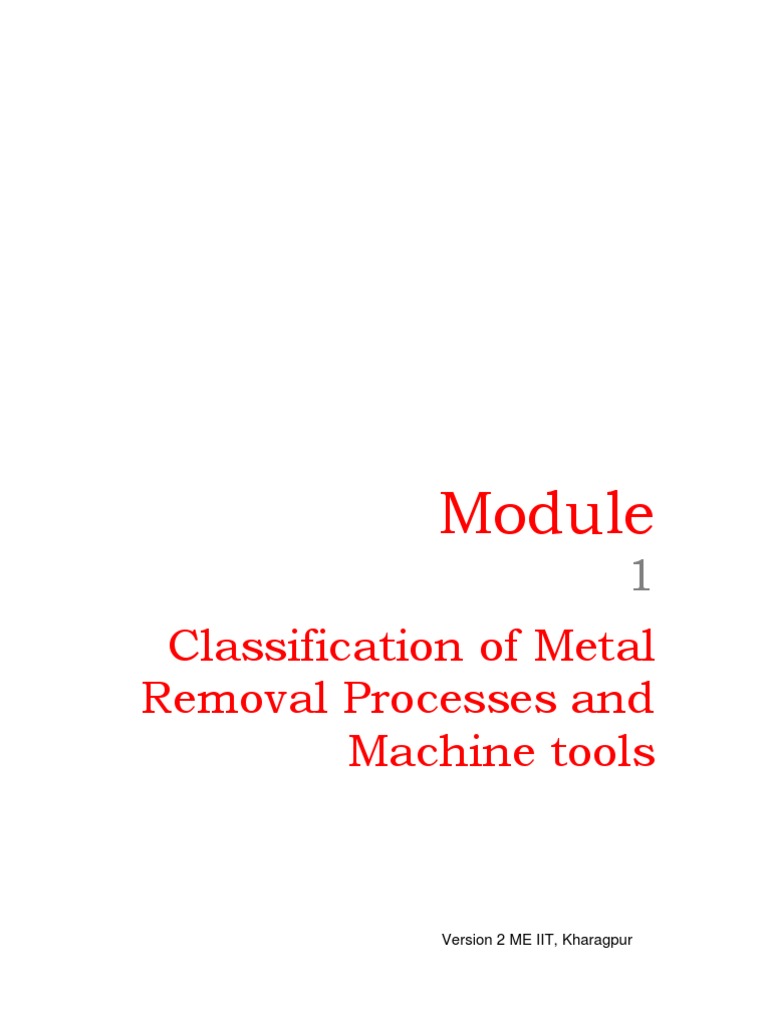 Module

1

Classification of Metal Removal Processes and Machine tools

Version 2 ME IIT, Kharagpur